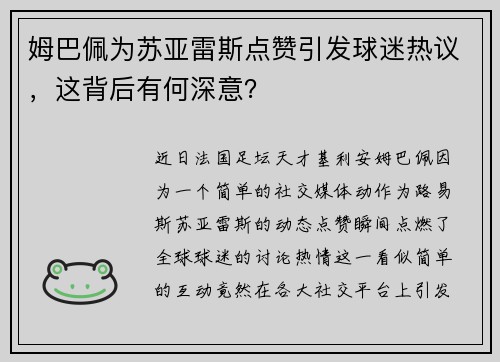 姆巴佩为苏亚雷斯点赞引发球迷热议，这背后有何深意?

近日法国足坛天才基利安姆巴佩因为一个简单的社交媒体动作为路易斯苏亚雷斯的动态点赞瞬间点燃了全球球迷的讨论热情这一看似简单的互动竟然在各大社交平台上引发